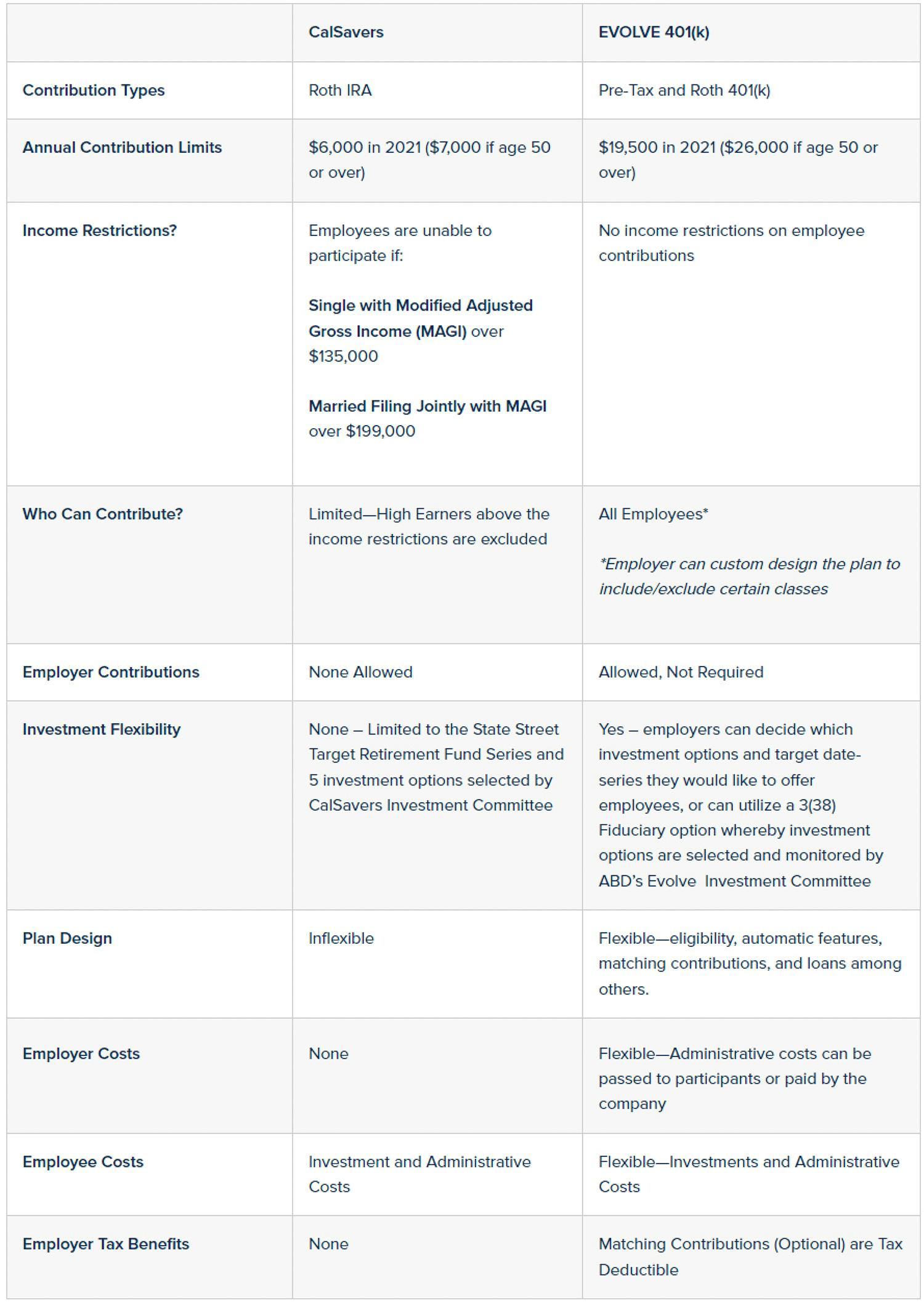 | | CalSavers | EVOLVE 401(k) |
|---|---|---|
| Contribution Types | Roth IRA | Pre-Tax and Roth 401(k) |
| Annual Contribution Limits | \$6,000 in 2021 (\$7,000 if age 50 or over) | \$19,500 in 2021 (\$26,000 if age 50 or over) |
| Income Restrictions? | Employees are unable to participate if: Single with Modified Adjusted Gross Income (MAGI) over \$135,000 Married Filing Jointly with MAGI over \$199,000 | No income restrictions on employee contributions |
| Who Can Contribute? | Limited—High Earners above the income restrictions are excluded | All Employees* *Employer can custom design the plan to include/exclude certain classes |
| Employer Contributions | None Allowed | Allowed, Not Required |
| Investment Flexibility | None – Limited to the State Street Target Retirement Fund Series and 5 investment options selected by CalSavers Investment Committee | Yes – employers can decide which investment options and target date-series they would like to offer employees, or can utilize a 3(38) Fiduciary option whereby investment options are selected and monitored by ABD's Evolve Investment Committee |
| Plan Design | Inflexible | Flexible—eligibility, automatic features, matching contributions, and loans among others. |
| Employer Costs | None | Flexible—Administrative costs can be passed to participants or paid by the company |
| Employee Costs | Investment and Administrative Costs | Flexible—Investments and Administrative Costs |
| Employer Tax Benefits | None | Matching Contributions (Optional) are Tax Deductible |